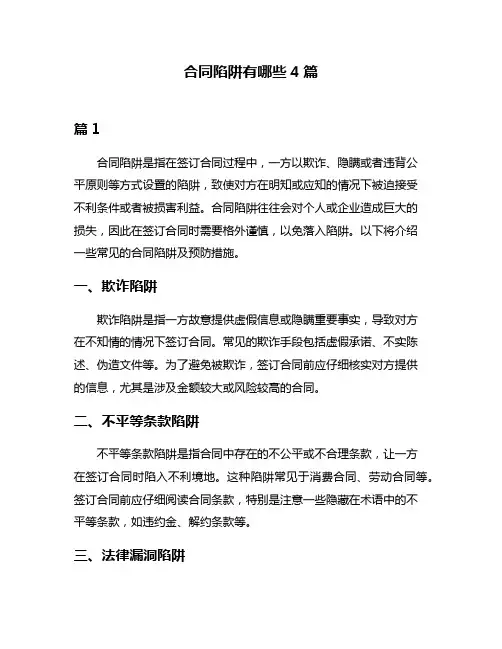 合同陷阱有哪些 4 篇

篇 1

合同陷阱是指在签订合同过程中，一方以欺诈、隐瞒或者违背公平原则等方式设置的陷阱，致使对方在明知或应知的情况下被迫接受不利条件或者被损害利益。合同陷阱往往会对个人或企业造成巨大的损失，因此在签订合同时需要格外谨慎，以免落入陷阱。以下将介绍一些常见的合同陷阱及预防措施。

一、欺诈陷阱

欺诈陷阱是指一方故意提供虚假信息或隐瞒重要事实，导致对方在不知情的情况下签订合同。常见的欺诈手段包括虚假承诺、不实陈述、伪造文件等。为了避免被欺诈，签订合同前应仔细核实对方提供的信息，尤其是涉及金额较大或风险较高的合同。

二、不平等条款陷阱

不平等条款陷阱是指合同中存在的不公平或不合理条款，让一方在签订合同时陷入不利境地。这种陷阱常见于消费合同、劳动合同等。签订合同前应仔细阅读合同条款，特别是注意一些隐藏在术语中的不平等条款，如违约金、解约条款等。

三、法律漏洞陷阱